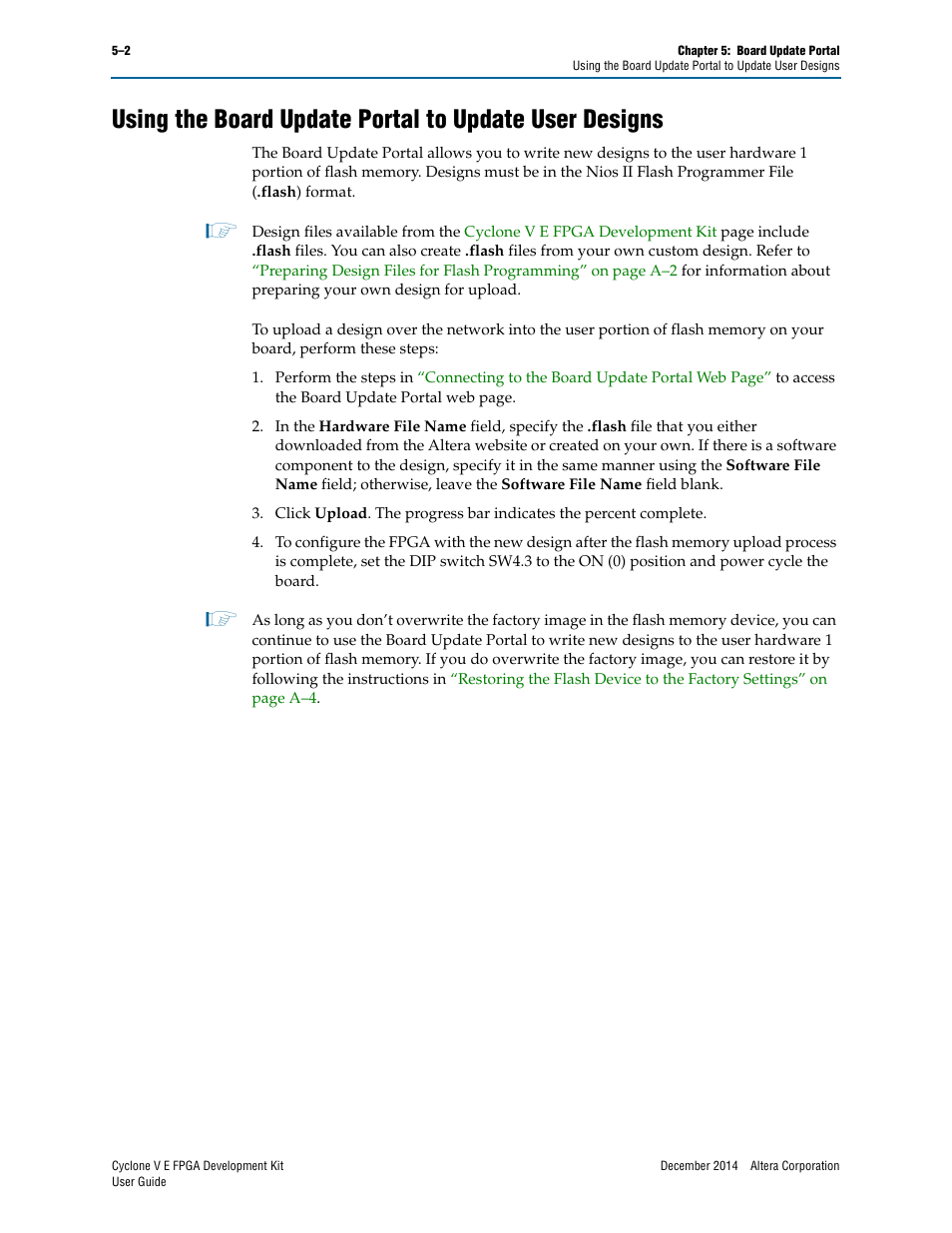 5–2

Chapter 5: Board Update Portal
Using the Board Update Portal to Update User Designs

Using the Board Update Portal to Update User Designs

The Board Update Portal allows you to write new designs to the user hardware 1 portion of flash memory. Designs must be in the Nios II Flash Programmer File (.flash) format.

Design files available from the Cyclone V E FPGA Development Kit page include .flash files. You can also create .flash files from your own custom design. Refer to "Preparing Design Files for Flash Programming" on page A–2 for information about preparing your own design for upload.

To upload a design over the network into the user portion of flash memory on your board, perform these steps:

1. Perform the steps in "Connecting to the Board Update Portal Web Page" to access the Board Update Portal web page.

2. In the Hardware File Name field, specify the .flash file that you either downloaded from the Altera website or created on your own. If there is a software component to the design, specify it in the same manner using the Software File Name field; otherwise, leave the Software File Name field blank.

3. Click Upload. The progress bar indicates the percent complete.

4. To configure the FPGA with the new design after the flash memory upload process is complete, set the DIP switch SW4.3 to the ON (0) position and power cycle the board.

As long as you don't overwrite the factory image in the flash memory device, you can continue to use the Board Update Portal to write new designs to the user hardware 1 portion of flash memory. If you do overwrite the factory image, you can restore it by following the instructions in "Restoring the Flash Device to the Factory Settings" on page A–4.

Cyclone V E FPGA Development Kit
User Guide

December 2014 Altera Corporation